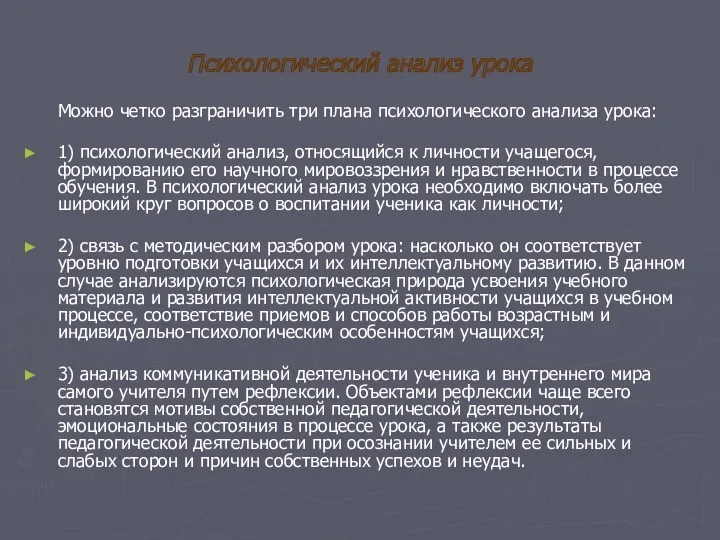 Психологический анализ урока

Можно четко разграничить три плана психологического анализа урока:

1) психологический анализ, относящийся к личности учащегося, формированию его научного мировоззрения и нравственности в процессе обучения. В психологический анализ урока необходимо включать более широкий круг вопросов о воспитании ученика как личности;

2) связь с методическим разбором урока: насколько он соответствует уровню подготовки учащихся и их интеллектуальному развитию. В данном случае анализируются психологическая природа усвоения учебного материала и развития интеллектуальной активности учащихся в учебном процессе, соответствие приемов и способов работы возрастным и индивидуально-психологическим особенностям учащихся;

3) анализ коммуникативной деятельности ученика и внутреннего мира самого учителя путем рефлексии. Объектами рефлексии чаще всего становятся мотивы собственной педагогической деятельности, эмоциональные состояния в процессе урока, а также результаты педагогической деятельности при осознании учителем ее сильных и слабых сторон и причин собственных успехов и неудач.